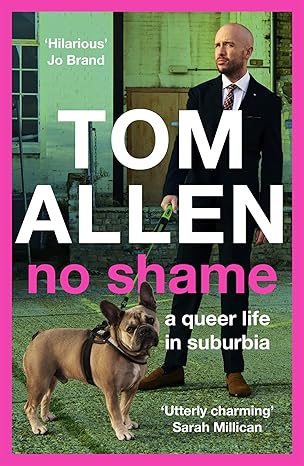 'Hilarious'
Jo Brand

TOM
ALLEN

no shame

a queer life
in suburbia

'Utterly charming'
Sarah Millican